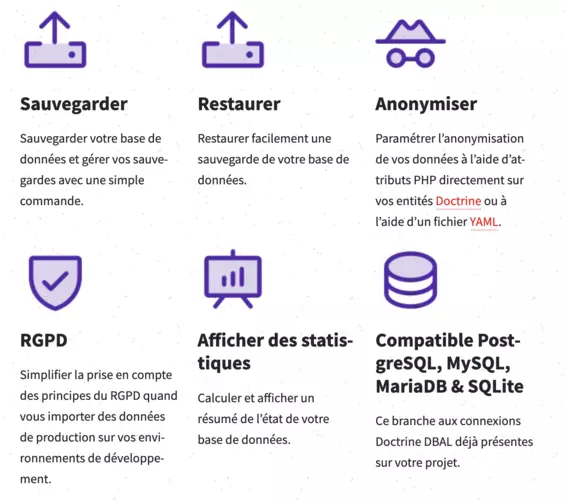 Sauvegarder

Sauvegarder votre base de données et gérer vos sauvegardes avec une simple commande.

Restaurer

Restaurer facilement une sauvegarde de votre base de données.

Anonymiser

Paramétrer l'anonymisation de vos données à l'aide d'attributs PHP directement sur vos entités Doctrine ou à l'aide d'un fichier YAML.

RGPD

Simplifier la prise en compte des principes du RGPD quand vous importer des données de production sur vos environnements de développement.

Afficher des statistiques

Calculer et afficher un résumé de l'état de votre base de données.

Compatible PostgreSQL, MySQL, MariaDB & SQLite

Ce branche aux connexions Doctrine DBAL déjà présentes sur votre projet.